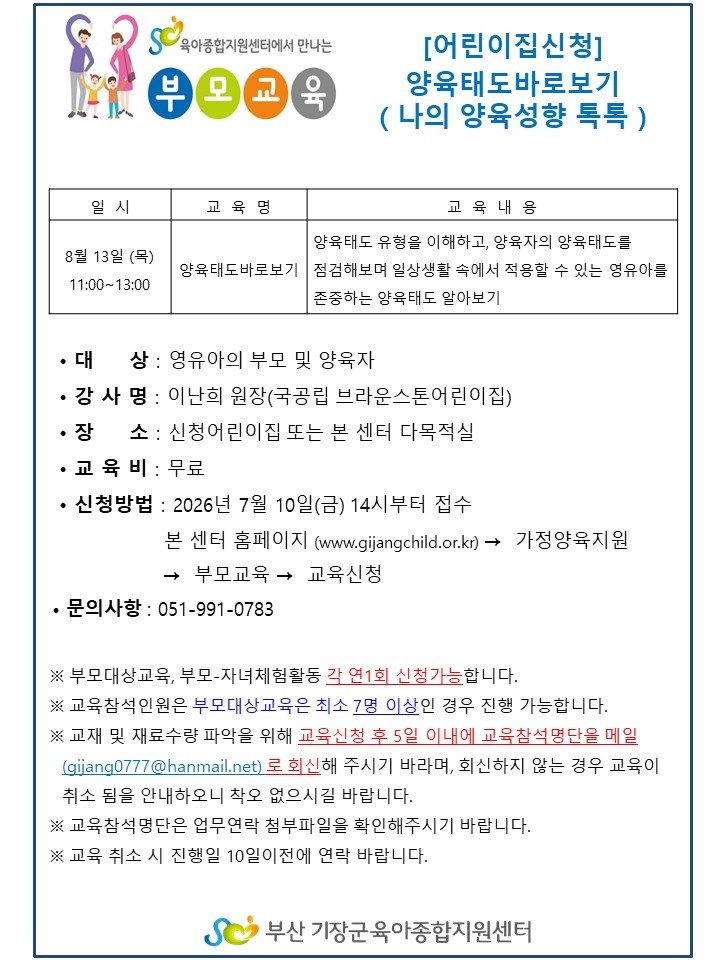 육아종합지원센터에서 만나는

부모교육

[어린이집신청]
양육태도바로보기
( 나의 양육성향 톡톡 )

| 일 시 | 교 육 명 | 교 육 내 용 |
|---|---|---|
| 8월 13일 (목) 11:00~13:00 | 양육태도바로보기 | 양육태도 유형을 이해하고, 양육자의 양육태도를 점검해보며 일상생활 속에서 적용할 수 있는 영유아를 존중하는 양육태도 알아보기 |

• 대 상 : 영유아의 부모 및 양육자
• 강 사 명 : 이난희 원장(국공립 브라운스톤어린이집)
• 장 소 : 신청어린이집 또는 본 센터 다목적실
• 교 육 비 : 무료
• 신청방법 : 2026년 7월 10일(금) 14시부터 접수
본 센터 홈페이지 (www.gijangchild.or.kr) → 가정양육지원 → 부모교육 → 교육신청
• 문의사항 : 051-991-0783

※ 부모대상교육, 부모-자녀체험활동 각 연1회 신청가능합니다.
※ 교육참석인원은 부모대상교육은 최소 7명 이상인 경우 진행 가능합니다.
※ 교재 및 재료수량 파악을 위해 교육신청 후 5일 이내에 교육참석명단을 메일 (gijang0777@hanmail.net) 로 회신해 주시기 바라며, 회신하지 않는 경우 교육이 취소 됨을 안내하오니 착오 없으시길 바랍니다.
※ 교육참석명단은 업무연락 첨부파일을 확인해주시기 바랍니다.
※ 교육 취소 시 진행일 10일이전에 연락 바랍니다.

부산 기장군육아종합지원센터